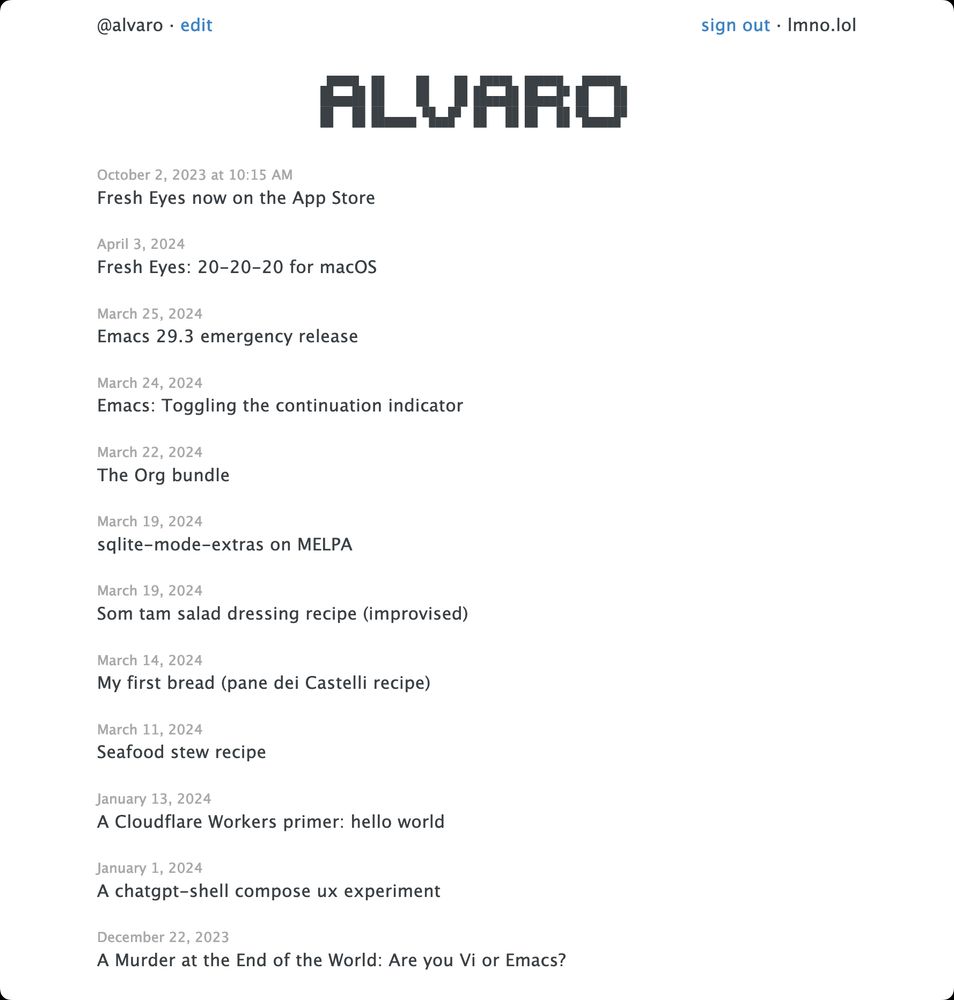 @alvaro · edit

sign out · lmno.lol

ALVARO

October 2, 2023 at 10:15 AM
Fresh Eyes now on the App Store

April 3, 2024
Fresh Eyes: 20-20-20 for macOS

March 25, 2024
Emacs 29.3 emergency release

March 24, 2024
Emacs: Toggling the continuation indicator

March 22, 2024
The Org bundle

March 19, 2024
sqlite-mode-extras on MELPA

March 19, 2024
Som tam salad dressing recipe (improvised)

March 14, 2024
My first bread (pane dei Castelli recipe)

March 11, 2024
Seafood stew recipe

January 13, 2024
A Cloudflare Workers primer: hello world

January 1, 2024
A chatgpt-shell compose ux experiment

December 22, 2023
A Murder at the End of the World: Are you Vi or Emacs?